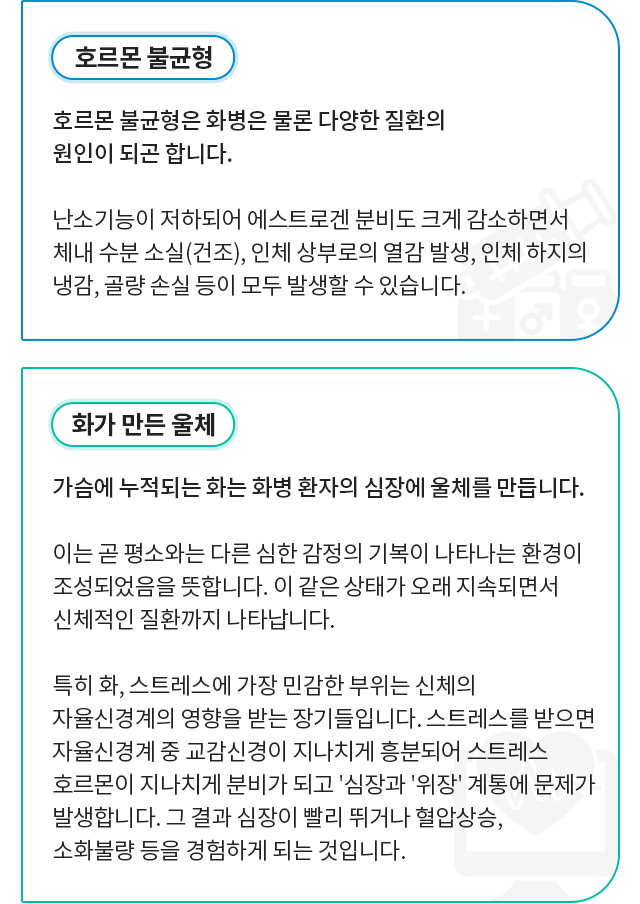 호르몬 불균형

호르몬 불균형은 화병은 물론 다양한 질환의 원인이 되곤 합니다.

난소기능이 저하되어 에스트로겐 분비도 크게 감소하면서 체내 수분 소실(건조), 인체 상부로의 열감 발생, 인체 하지의 냉감, 골량 손실 등이 모두 발생할 수 있습니다.

화가 만든 울체

가슴에 누적되는 화는 화병 환자의 심장에 울체를 만듭니다.

이는 곧 평소와는 다른 심한 감정의 기복이 나타나는 환경이 조성되었음을 뜻합니다. 이 같은 상태가 오래 지속되면서 신체적인 질환까지 나타납니다.

특히 화, 스트레스에 가장 민감한 부위는 신체의 자율신경계의 영향을 받는 장기들입니다. 스트레스를 받으면 자율신경계 중 교감신경이 지나치게 흥분되어 스트레스 호르몬이 지나치게 분비가 되고 '심장과 '위장' 계통에 문제가 발생합니다. 그 결과 심장이 빨리 뛰거나 혈압상승, 소화불량 등을 경험하게 되는 것입니다.